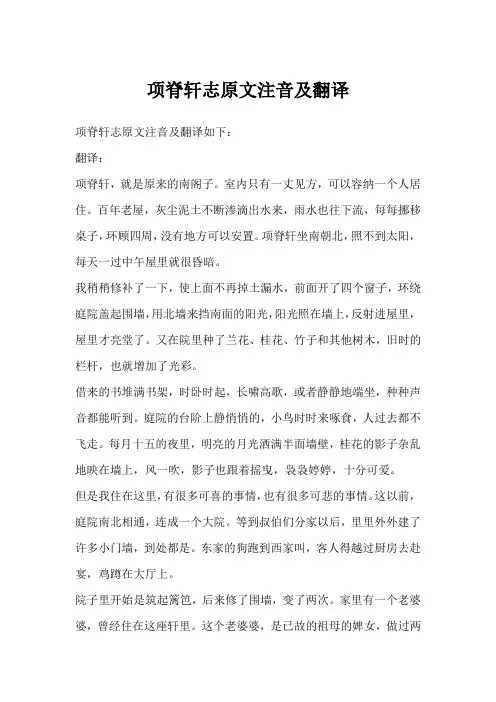 项脊轩志原文注音及翻译

项脊轩志原文注音及翻译如下：

翻译：

项脊轩，就是原来的南阁子。室内只有一丈见方，可以容纳一个人居住。百年老屋，灰尘泥土不断渗滴出水来，雨水也往下流，每每挪移桌子，环顾四周，没有地方可以安置。项脊轩坐南朝北，照不到太阳，每天一过中午屋里就很昏暗。

我稍稍修补了一下，使上面不再掉土漏水，前面开了四个窗子，环绕庭院盖起围墙，用北墙来挡南面的阳光，阳光照在墙上，反射进屋里，屋里才亮堂了。又在院里种了兰花、桂花、竹子和其他树木，旧时的栏杆，也就增加了光彩。

借来的书堆满书架，时卧时起，长啸高歌，或者静静地端坐，种种声音都能听到。庭院的台阶上静悄悄的，小鸟时时来啄食，人过去都不飞走。每月十五的夜里，明亮的月光洒满半面墙壁，桂花的影子杂乱地映在墙上，风一吹，影子也跟着摇曳，袅袅婷婷，十分可爱。

但是我住在这里，有很多可喜的事情，也有很多可悲的事情。这以前，庭院南北相通，连成一个大院。等到叔伯们分家以后，里里外外建了许多小门墙，到处都是。东家的狗跑到西家叫，客人得越过厨房去赴宴，鸡蹲在大厅上。

院子里开始是筑起篱笆，后来修了围墙，变了两次。家里有一个老婆婆，曾经住在这座轩里。这个老婆婆，是已故的祖母的婢女，做过两